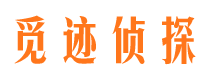 觅迹侦探